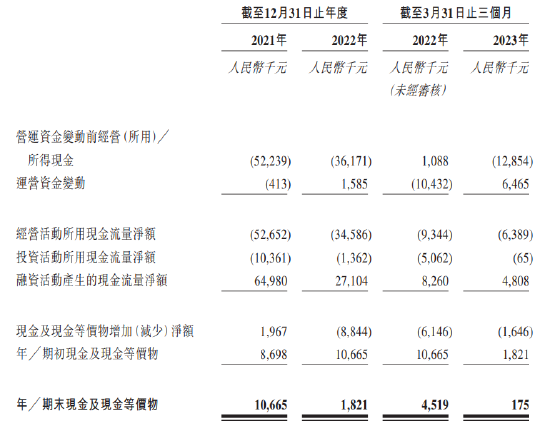 | | 截至12月31日止年度 | | 截至3月31日止三個月 | |
|---|---|---|---|---|
| | 2021年 | 2022年 | 2022年 | 2023年 |
| | 人民幣千元 | 人民幣千元 | 人民幣千元 (未經審核) | 人民幣千元 |
| 營運資金變動前經營(所用)/所得現金 | (52,239) | (36,171) | 1,088 | (12,854) |
| 運營資金變動 | (413) | 1,585 | (10,432) | 6,465 |
| 經營活動所用現金流量淨額 | (52,652) | (34,586) | (9,344) | (6,389) |
| 投資活動所用現金流量淨額 | (10,361) | (1,362) | (5,062) | (65) |
| 融資活動產生的現金流量淨額 | 64,980 | 27,104 | 8,260 | 4,808 |
| 現金及現金等價物增加(減少)淨額 | 1,967 | (8,844) | (6,146) | (1,646) |
| 年/期初現金及現金等價物 | 8,698 | 10,665 | 10,665 | 1,821 |
| 年/期末現金及現金等價物 | 10,665 | 1,821 | 4,519 | 175 |